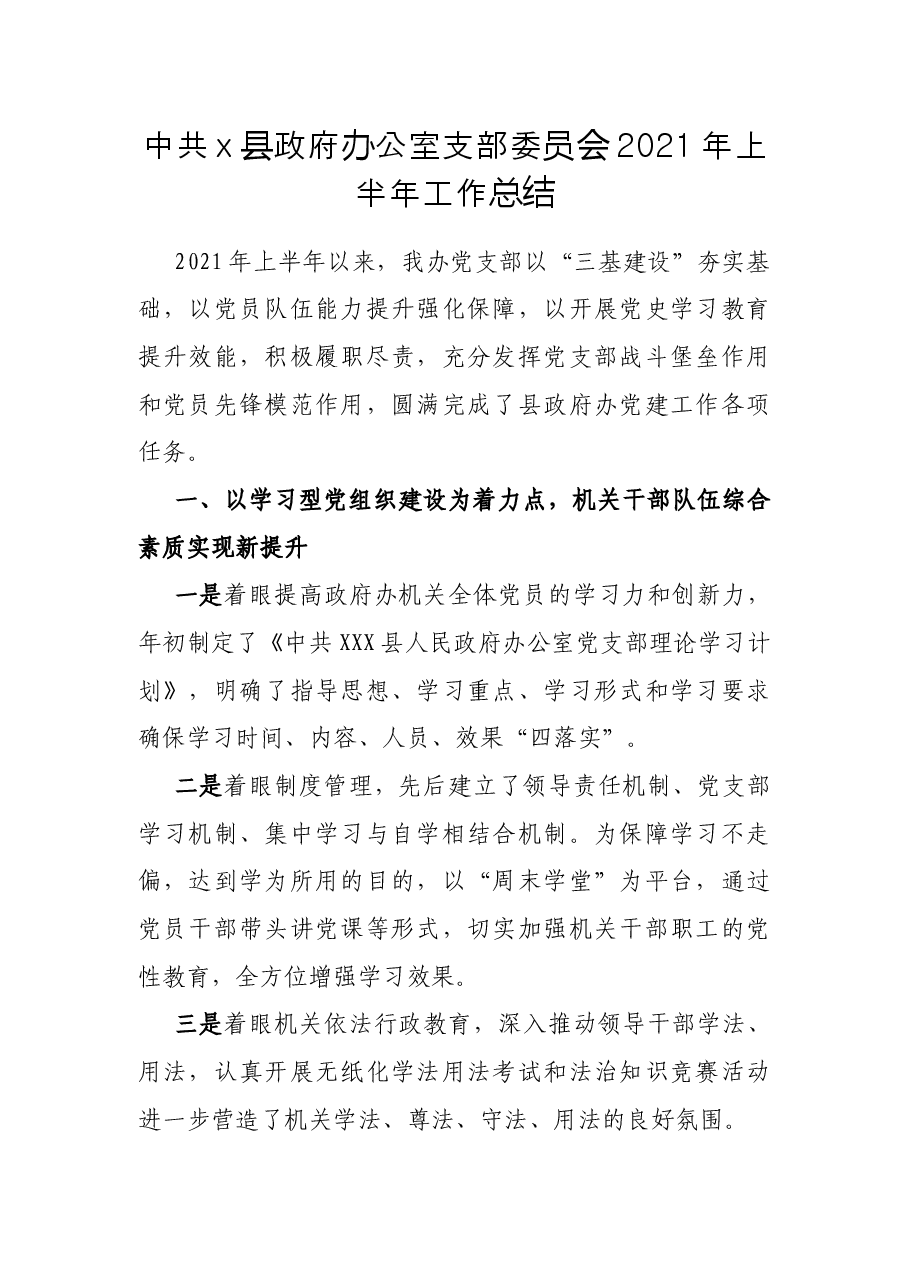 中共x县政府办公室支部委员会2021年上半年工作总结

2021年上半年以来，我办党支部以“三基建设”夯实基础，以党员队伍能力提升强化保障，以开展党史学习教育提升效能，积极履职尽责，充分发挥党支部战斗堡垒作用和党员先锋模范作用，圆满完成了县政府办党建工作各项任务。

一、以学习型党组织建设为着力点，机关干部队伍综合素质实现新提升

一是着眼提高政府办机关全体党员的学习力和创新力，年初制定了《中共XXX县人民政府办公室党支部理论学习计划》，明确了指导思想、学习重点、学习形式和学习要求确保学习时间、内容、人员、效果“四落实”。

二是着眼制度管理，先后建立了领导责任机制、党支部学习机制、集中学习与自学相结合机制。为保障学习不走偏，达到学为所用的目的，以“周末学堂”为平台，通过党员干部带头讲党课等形式，切实加强机关干部职工的党性教育，全方位增强学习效果。

三是着眼机关依法行政教育，深入推动领导干部学法、用法，认真开展无纸化学法用法考试和法治知识竞赛活动进一步营造了机关学法、尊法、守法、用法的良好氛围。